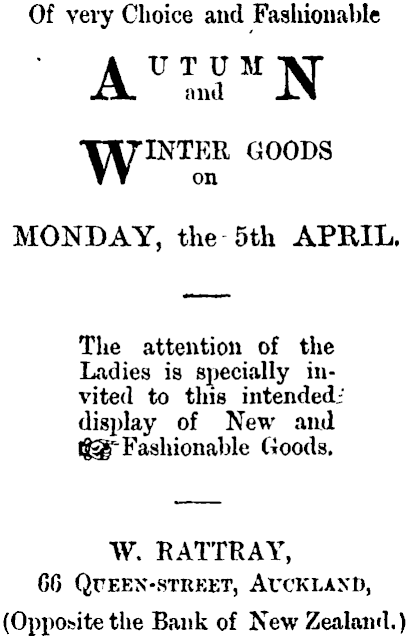 Of very Choice and Fashionable

AUTUMN
and

WINTER GOODS
on

MONDAY, the 5th APRIL.

The attention of the Ladies is specially invited to this intended display of New and Fashionable Goods.

W. RATTRAY,
66 QUEEN-STREET, AUCKLAND,
(Opposite the Bank of New Zealand.)